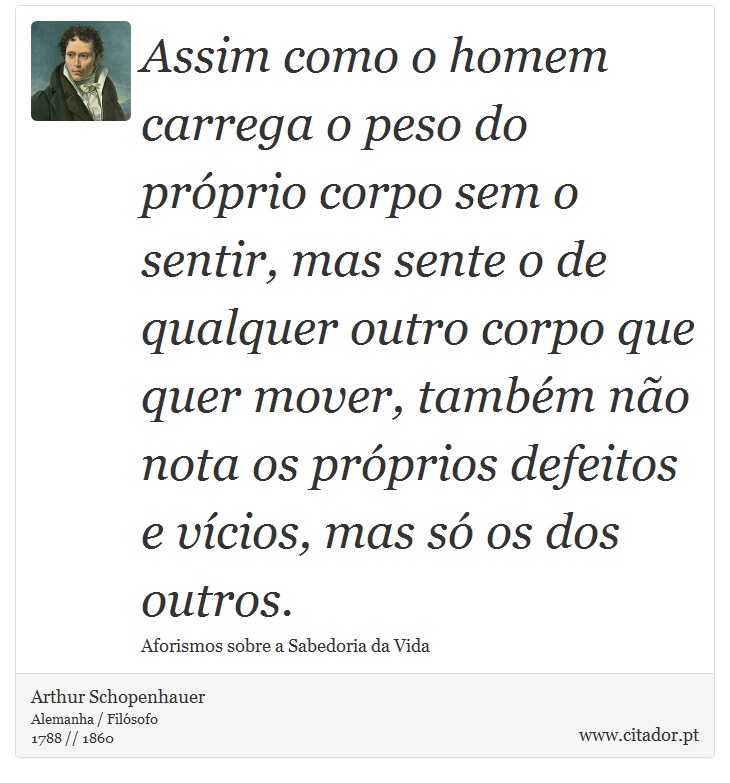 Assim como o homem carrega o peso do próprio corpo sem o sentir, mas sente o de qualquer outro corpo que quer mover, também não nota os próprios defeitos e vícios, mas só os dos outros.

Aforismos sobre a Sabedoria da Vida

Arthur Schopenhauer
Alemanha / Filósofo
1788 // 1860

www.citador.pt